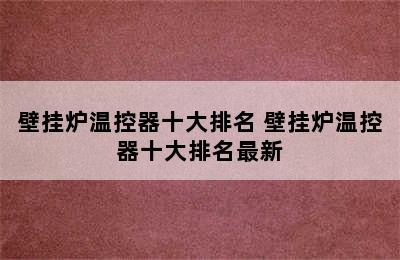 壁挂炉温控器十大排名 壁挂炉温控器十大排名最新